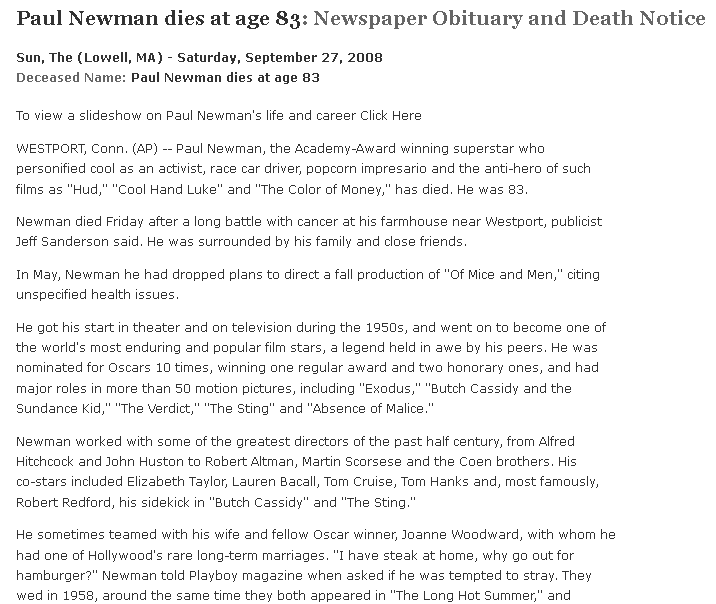 Paul Newman dies at age 83: Newspaper Obituary and Death Notice

Sun, The (Lowell, MA) - Saturday, September 27, 2008
Deceased Name: Paul Newman dies at age 83

To view a slideshow on Paul Newman's life and career Click Here

WESTPORT, Conn. (AP) -- Paul Newman, the Academy-Award winning superstar who personified cool as an activist, race car driver, popcorn impresario and the anti-hero of such films as "Hud," "Cool Hand Luke" and "The Color of Money," has died. He was 83.

Newman died Friday after a long battle with cancer at his farmhouse near Westport, publicist Jeff Sanderson said. He was surrounded by his family and close friends.

In May, Newman he had dropped plans to direct a fall production of "Of Mice and Men," citing unspecified health issues.

He got his start in theater and on television during the 1950s, and went on to become one of the world's most enduring and popular film stars, a legend held in awe by his peers. He was nominated for Oscars 10 times, winning one regular award and two honorary ones, and had major roles in more than 50 motion pictures, including "Exodus," "Butch Cassidy and the Sundance Kid," "The Verdict," "The Sting" and "Absence of Malice."

Newman worked with some of the greatest directors of the past half century, from Alfred Hitchcock and John Huston to Robert Altman, Martin Scorsese and the Coen brothers. His co-stars included Elizabeth Taylor, Lauren Bacall, Tom Cruise, Tom Hanks and, most famously, Robert Redford, his sidekick in "Butch Cassidy" and "The Sting."

He sometimes teamed with his wife and fellow Oscar winner, Joanne Woodward, with whom he had one of Hollywood's rare long-term marriages. "I have steak at home, why go out for hamburger?" Newman told Playboy magazine when asked if he was tempted to stray. They wed in 1958, around the same time they both appeared in "The Long Hot Summer," and